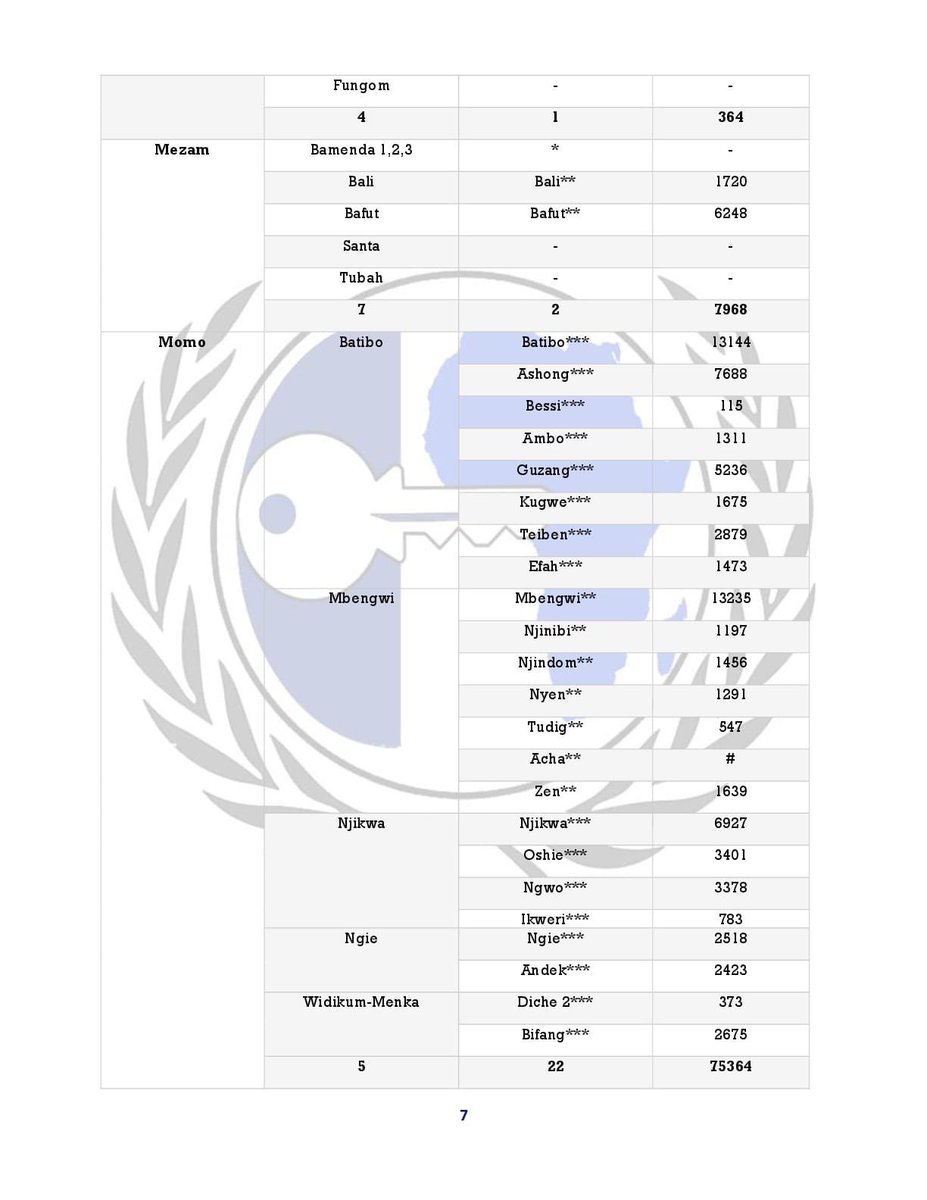 |  | Fungom | - | - |
|---|---|---|---|
|  | 4 | 1 | 364 |
| Mezam | Bamenda 1,2,3 | * | - |
|  | Bali | Bali** | 1720 |
|  | Bafut | Bafut** | 6248 |
|  | Santa | - | - |
|  | Tubah | - | - |
|  | 7 | 2 | 7968 |
| Momo | Batibo | Batibo*** | 13144 |
|  |  | Ashong*** | 7688 |
|  |  | Bessi*** | 115 |
|  |  | Ambo*** | 1311 |
|  |  | Guzang*** | 5236 |
|  |  | Kugwe*** | 1675 |
|  |  | Teiben*** | 2879 |
|  |  | Efah*** | 1473 |
|  | Mbengwi | Mbengwi** | 13235 |
|  |  | Njinibi** | 1197 |
|  |  | Njindom** | 1456 |
|  |  | Nyen** | 1291 |
|  |  | Tudig** | 547 |
|  |  | Acha** | # |
|  |  | Zen** | 1639 |
|  | Njikwa | Njikwa*** | 6927 |
|  |  | Oshie*** | 3401 |
|  |  | Ngwo*** | 3378 |
|  |  | Ikweri*** | 783 |
|  | Ngie | Ngie*** | 2518 |
|  |  | Andek*** | 2423 |
|  | Widikum-Menka | Diche 2*** | 373 |
|  |  | Bifang*** | 2675 |
|  | 5 | 22 | 75364 |

7